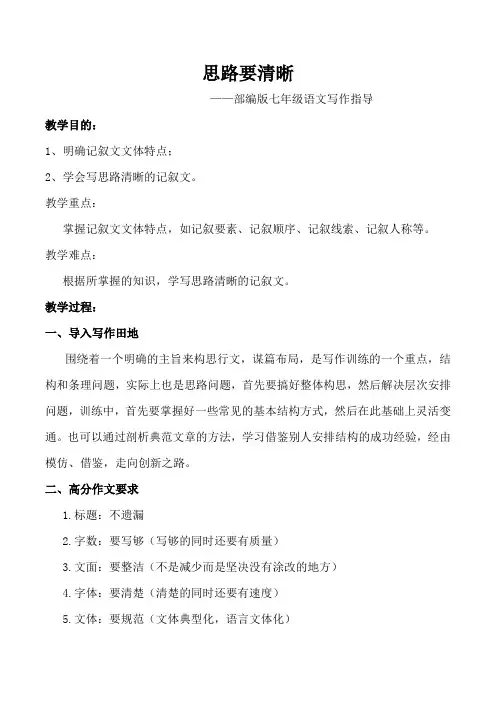 思路要清晰

——部编版七年级语文写作指导

教学目的：

1、明确记叙文文体特点；

2、学会写思路清晰的记叙文。

教学重点：

掌握记叙文文体特点，如记叙要素、记叙顺序、记叙线索、记叙人称等。

教学难点：

根据所掌握的知识，学写思路清晰的记叙文。

教学过程：

一、导入写作田地

围绕着一个明确的主旨来构思行文，谋篇布局，是写作训练的一个重点，结构和条理问题，实际上也是思路问题，首先要搞好整体构思，然后解决层次安排问题，训练中，首先要掌握好一些常见的基本结构方式，然后在此基础上灵活变通。也可以通过剖析典范文章的方法，学习借鉴别人安排结构的成功经验，经由模仿、借鉴，走向创新之路。

二、高分作文要求

1.标题：不遗漏

2.字数：要写够（写够的同时还要有质量）

3.文面：要整洁（不是减少而是坚决没有涂改的地方）

4.字体：要清楚（清楚的同时还要有速度）

5.文体：要规范（文体典型化，语言文体化）